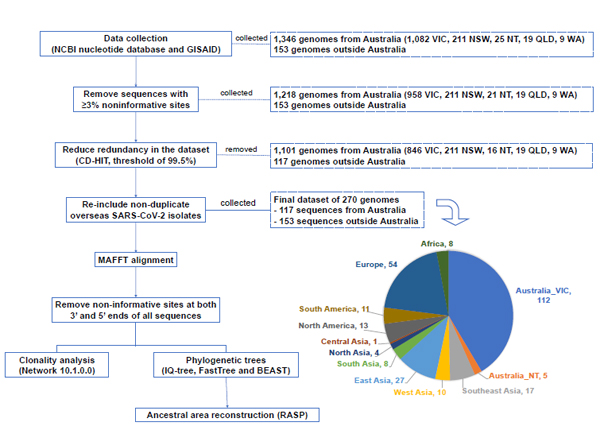 Data collection
(NCBI nucleotide database and GISAID)

collected

1,346 genomes from Australia (1,082 VIC, 211 NSW, 25 NT, 19 QLD, 9 WA)
153 genomes outside Australia

Remove sequences with
≥3% noninformative sites

collected

1,218 genomes from Australia (958 VIC, 211 NSW, 21 NT, 19 QLD, 9 WA)
153 genomes outside Australia

Reduce redundancy in the dataset
(CD-HIT, threshold of 99.5%)

removed

1,101 genomes from Australia (846 VIC, 211 NSW, 16 NT, 19 QLD, 9 WA)
117 genomes outside Australia

Re-include non-duplicate
overseas SARS-CoV-2 isolates

collected

Final dataset of 270 genomes
- 117 sequences from Australia
- 153 sequences outside Australia

MAFFT alignment

Remove non-informative sites at both
3' and 5' ends of all sequences

Clonality analysis
(Network 10.1.0.0)

Phylogenetic trees
(IQ-tree, FastTree and BEAST)

Ancestral area reconstruction (RASP)

Africa, 8
Europe, 54
Australia_VIC, 112
South America, 11
North America, 13
Central Asia, 1
North Asia, 4
South Asia, 8
East Asia, 27
West Asia, 10
Southeast Asia, 17
Australia_NT, 5